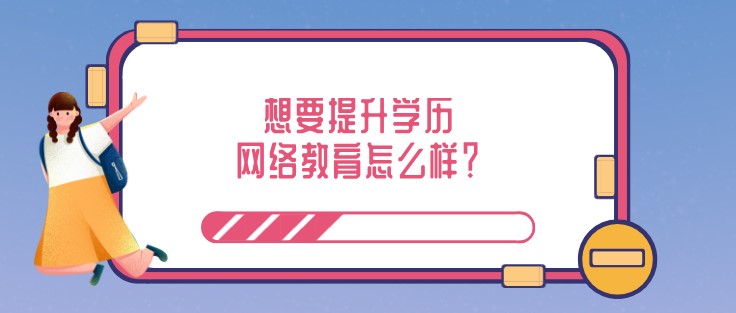 想要提升学历
网络教育怎么样?